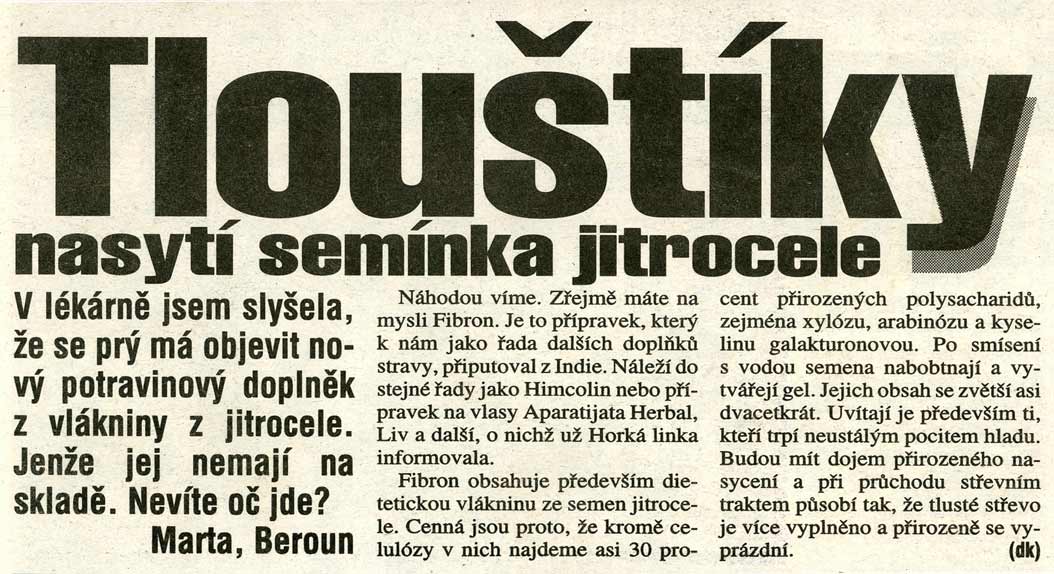 Tlouštíky nasytí semínka jitrocele

V lékárně jsem slyšela, že se prý má objevit nový potravinový doplněk z vlákniny z jitrocele. Jenže jej nemají na skladě. Nevíte oč jde?
Marta, Beroun

Náhodou víme. Zřejmě máte na mysli Fibron. Je to přípravek, který k nám jako řada dalších doplňků stravy, připutoval z Indie. Náleží do stejné řady jako Himcolin nebo přípravek na vlasy Aparatijata Herbal, Liv a další, o nichž už Horká linka informovala.

Fibron obsahuje především dietetickou vlákninu ze semen jitrocele. Cenná jsou proto, že kromě celulózy v nich najdeme asi 30 procent přirozených polysacharidů, zejména xylózu, arabinózu a kyselinu galakturonovou. Po smísení s vodou semena nabobtnají a vytvářejí gel. Jejich obsah se zvětší asi dvacetkrát. Uvítají je především ti, kteří trpí neustálým pocitem hladu. Budou mít dojem přirozeného nasycení a při průchodu střevním traktem působí tak, že tlusté střevo je více vyplněno a přirozeně se vyprázdní.
(dk)